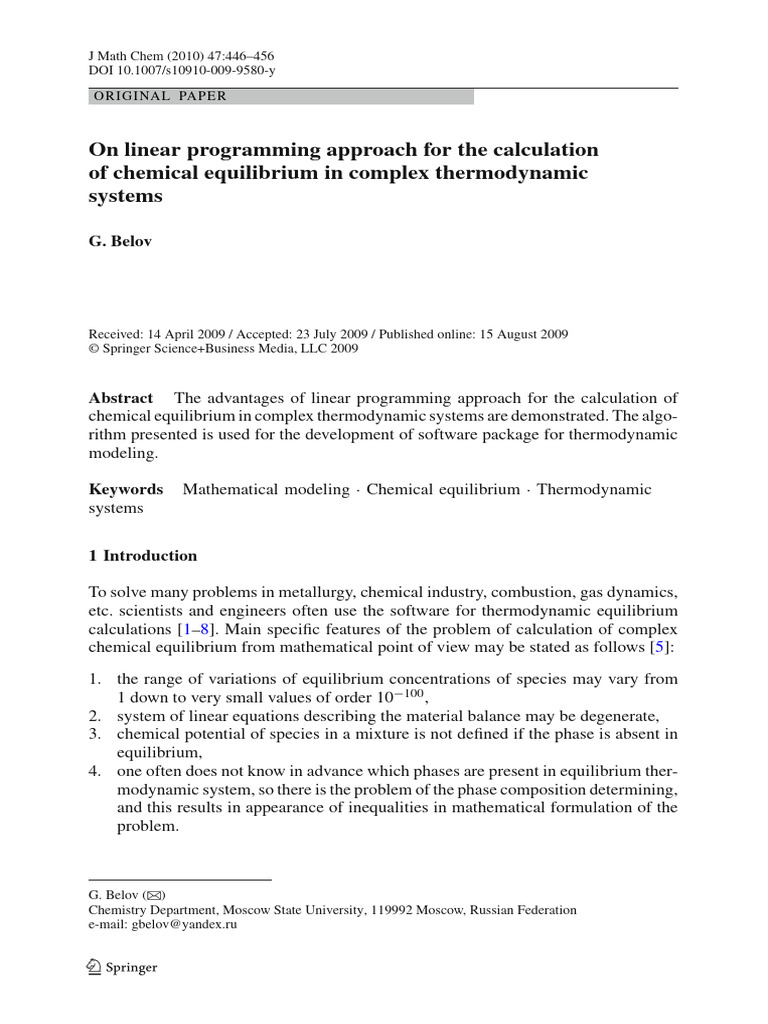 J Math Chem (2010) 47:446–456
DOI 10.1007/s10910-009-9580-y

ORIGINAL PAPER

On linear programming approach for the calculation of chemical equilibrium in complex thermodynamic systems

G. Belov

Received: 14 April 2009 / Accepted: 23 July 2009 / Published online: 15 August 2009
© Springer Science+Business Media, LLC 2009

Abstract The advantages of linear programming approach for the calculation of chemical equilibrium in complex thermodynamic systems are demonstrated. The algorithm presented is used for the development of software package for thermodynamic modeling.

Keywords Mathematical modeling · Chemical equilibrium · Thermodynamic systems

1 Introduction

To solve many problems in metallurgy, chemical industry, combustion, gas dynamics, etc. scientists and engineers often use the software for thermodynamic equilibrium calculations [1–8]. Main specific features of the problem of calculation of complex chemical equilibrium from mathematical point of view may be stated as follows [5]:

1. the range of variations of equilibrium concentrations of species may vary from 1 down to very small values of order $10^{-100}$,
2. system of linear equations describing the material balance may be degenerate,
3. chemical potential of species in a mixture is not defined if the phase is absent in equilibrium,
4. one often does not know in advance which phases are present in equilibrium thermodynamic system, so there is the problem of the phase composition determining, and this results in appearance of inequalities in mathematical formulation of the problem.

G. Belov (✉)
Chemistry Department, Moscow State University, 119992 Moscow, Russian Federation
e-mail: gbelov@yandex.ru

Springer